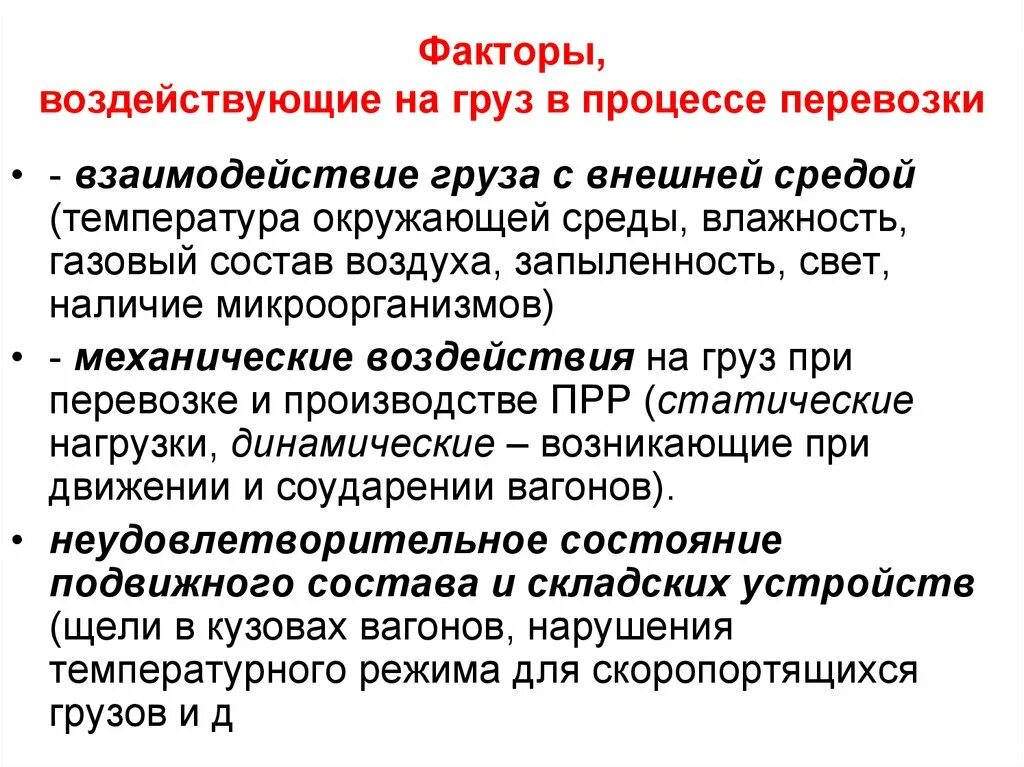 Факторы,
воздействующие на груз в процессе перевозки

• - взаимодействие груза с внешней средой (температура окружающей среды, влажность, газовый состав воздуха, запыленность, свет, наличие микроорганизмов)
• - механические воздействия на груз при перевозке и производстве ПРР (статические нагрузки, динамические – возникающие при движении и соударении вагонов).
• неудовлетворительное состояние подвижного состава и складских устройств (щели в кузовах вагонов, нарушения температурного режима для скоропортящихся грузов и д